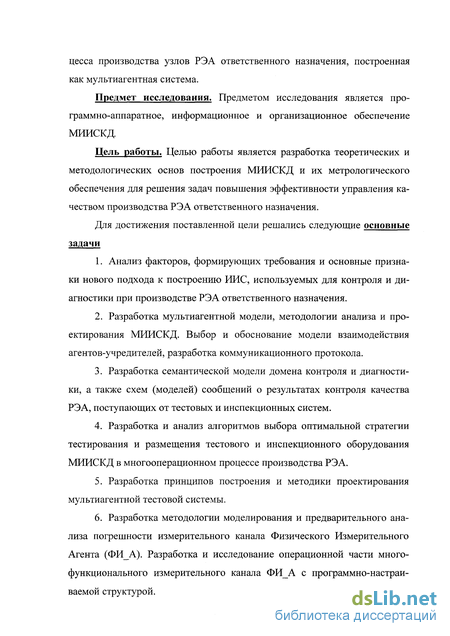 цесса производства узлов РЭА ответственного назначения, построенная как мультиагентная система.

Предмет исследования. Предметом исследования является программно-аппаратное, информационное и организационное обеспечение МИИСКД.

Цель работы. Целью работы является разработка теоретических и методологических основ построения МИИСКД и их метрологического обеспечения для решения задач повышения эффективности управления качеством производства РЭА ответственного назначения.

Для достижения поставленной цели решались следующие основные задачи

1. Анализ факторов, формирующих требования и основные признаки нового подхода к построению ИИС, используемых для контроля и диагностики при производстве РЭА ответственного назначения.

2. Разработка мультиагентной модели, методологии анализа и проектирования МИИСКД. Выбор и обоснование модели взаимодействия агентов-учредителей, разработка коммуникационного протокола.

3. Разработка семантической модели домена контроля и диагностики, а также схем (моделей) сообщений о результатах контроля качества РЭА, поступающих от тестовых и инспекционных систем.

4. Разработка и анализ алгоритмов выбора оптимальной стратегии тестирования и размещения тестового и инспекционного оборудования МИИСКД в многооперационном процессе производства РЭА.

5. Разработка принципов построения и методики проектирования мультиагентной тестовой системы.

6. Разработка методологии моделирования и предварительного анализа погрешности измерительного канала Физического Измерительного Агента (ФИ_А). Разработка и исследование операционной части многофункционального измерительного канала ФИ_А с программно-настраиваемой структурой.

dsLib.net
библиотека диссертаций